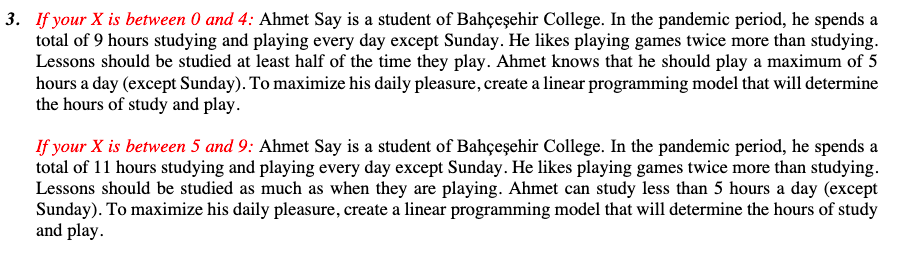 3. If your X is between 0 and 4: Ahmet Say is a student of Bahçeşehir College. In the pandemic period, he spends a total of 9 hours studying and playing every day except Sunday. He likes playing games twice more than studying. Lessons should be studied at least half of the time they play. Ahmet knows that he should play a maximum of 5 hours a day (except Sunday). To maximize his daily pleasure, create a linear programming model that will determine the hours of study and play.

If your X is between 5 and 9: Ahmet Say is a student of Bahçeşehir College. In the pandemic period, he spends a total of 11 hours studying and playing every day except Sunday. He likes playing games twice more than studying. Lessons should be studied as much as when they are playing. Ahmet can study less than 5 hours a day (except Sunday). To maximize his daily pleasure, create a linear programming model that will determine the hours of study and play.